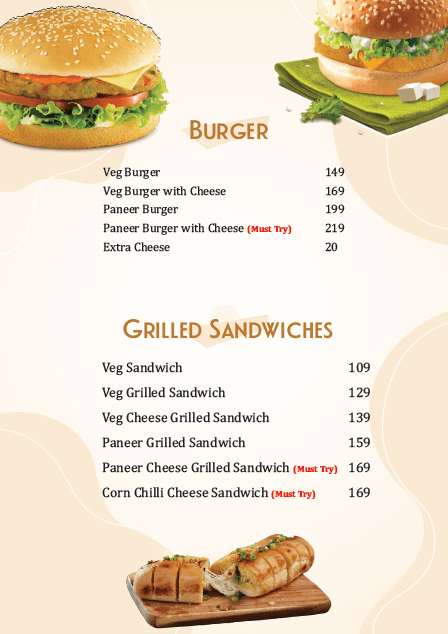 BURGER

| | |
|---|---|
| Veg Burger | 149 |
| Veg Burger with Cheese | 169 |
| Paneer Burger | 199 |
| Paneer Burger with Cheese (Must Try) | 219 |
| Extra Cheese | 20 |

GRILLED SANDWICHES

| | |
|---|---|
| Veg Sandwich | 109 |
| Veg Grilled Sandwich | 129 |
| Veg Cheese Grilled Sandwich | 139 |
| Paneer Grilled Sandwich | 159 |
| Paneer Cheese Grilled Sandwich (Must Try) | 169 |
| Corn Chilli Cheese Sandwich (Must Try) | 169 |